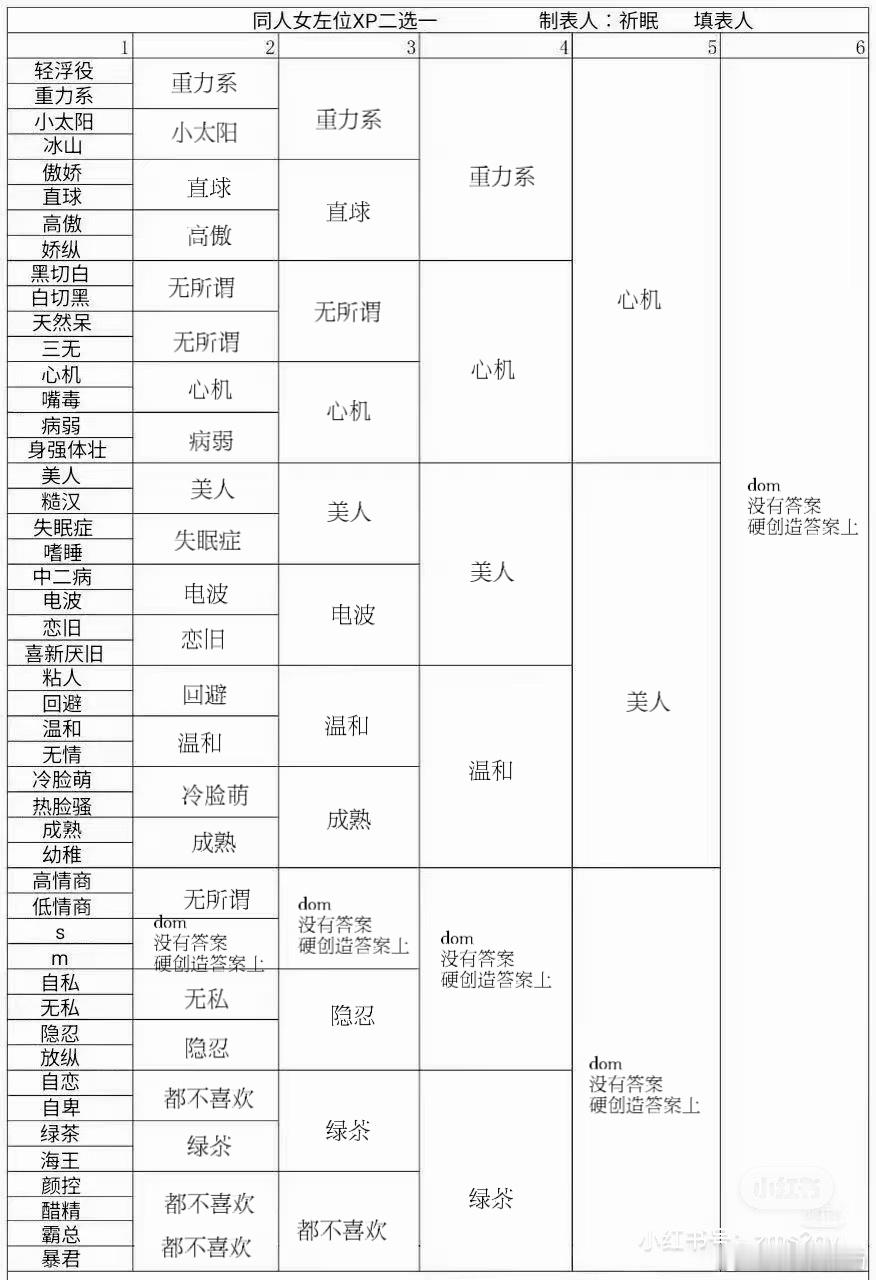 同人女左位XP二选一 制表人：祈眠 填表人

| 1 | 2 | 3 | 4 | 5 | 6 |
|---|---|---|---|---|---|
| 轻浮役 | 重力系 | 重力系 | 重力系 | 心机 | dom 没有答案 硬创造答案上 |
| 重力系 | | | | | |
| 小太阳 | 小太阳 | | | | |
| 冰山 | | | | | |
| 傲娇 | 直球 | 直球 | | | |
| 直球 | | | | | |
| 高傲 | 高傲 | | | | |
| 娇纵 | | | | | |
| 黑切白 | 无所谓 | 无所谓 | 心机 | | |
| 白切黑 | | | | | |
| 天然呆 | 无所谓 | | | | |
| 三无 | | | | | |
| 心机 | 心机 | 心机 | | | |
| 嘴毒 | | | | | |
| 病弱 | 病弱 | | | | |
| 身强体壮 | | | | | |
| 美人 | 美人 | 美人 | 美人 | 美人 | |
| 糙汉 | | | | | |
| 失眠症 | 失眠症 | | | | |
| 嗜睡 | | | | | |
| 中二病 | 电波 | 电波 | | | |
| 电波 | | | | | |
| 恋旧 | 恋旧 | | | | |
| 喜新厌旧 | | | | | |
| 粘人 | 回避 | 温和 | 温和 | | |
| 回避 | | | | | |
| 温和 | 温和 | | | | |
| 无情 | | | | | |
| 冷脸萌 | 冷脸萌 | 成熟 | | | |
| 热脸骚 | | | | | |
| 成熟 | 成熟 | | | | |
| 幼稚 | | | | | |
| 高情商 | 无所谓 | dom 没有答案 硬创造答案上 | dom 没有答案 硬创造答案上 | dom 没有答案 硬创造答案上 | |
| 低情商 | | | | | |
| s | dom 没有答案 硬创造答案上 | | | | |
| m | | | | | |
| 自私 | 无私 | 隐忍 | | | |
| 无私 | | | | | |
| 隐忍 | 隐忍 | | | | |
| 放纵 | | | | | |
| 自恋 | 都不喜欢 | 绿茶 | 绿茶 | | |
| 自卑 | | | | | |
| 绿茶 | 绿茶 | | | | |
| 海王 | | | | | |
| 颜控 | 都不喜欢 | 都不喜欢 | | | |
| 醋精 | | | | | |
| 霸总 | 都不喜欢 | | | | |
| 暴君 | | | | | |

小红书